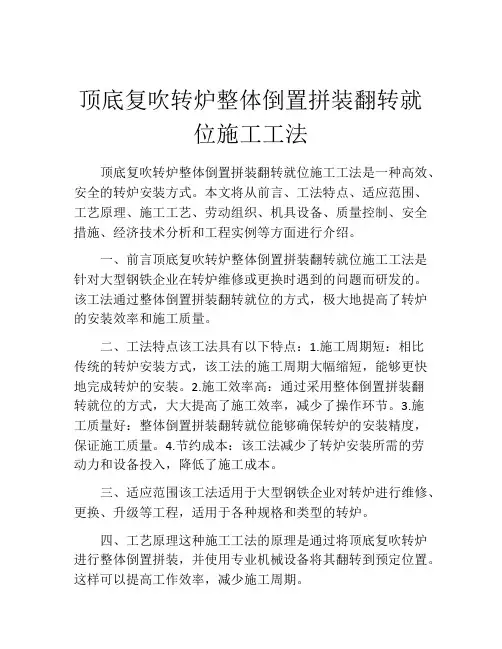 顶底复吹转炉整体倒置拼装翻转就位施工工法

顶底复吹转炉整体倒置拼装翻转就位施工工法是一种高效、安全的转炉安装方式。本文将从前言、工法特点、适应范围、工艺原理、施工工艺、劳动组织、机具设备、质量控制、安全措施、经济技术分析和工程实例等方面进行介绍。

一、前言顶底复吹转炉整体倒置拼装翻转就位施工工法是针对大型钢铁企业在转炉维修或更换时遇到的问题而研发的。该工法通过整体倒置拼装翻转就位的方式，极大地提高了转炉的安装效率和施工质量。

二、工法特点该工法具有以下特点：1.施工周期短：相比传统的转炉安装方式，该工法的施工周期大幅缩短，能够更快地完成转炉的安装。2.施工效率高：通过采用整体倒置拼装翻转就位的方式，大大提高了施工效率，减少了操作环节。3.施工质量好：整体倒置拼装翻转就位能够确保转炉的安装精度，保证施工质量。4.节约成本：该工法减少了转炉安装所需的劳动力和设备投入，降低了施工成本。

三、适应范围该工法适用于大型钢铁企业对转炉进行维修、更换、升级等工程，适用于各种规格和类型的转炉。

四、工艺原理这种施工工法的原理是通过将顶底复吹转炉进行整体倒置拼装，并使用专业机械设备将其翻转到预定位置。这样可以提高工作效率，减少施工周期。